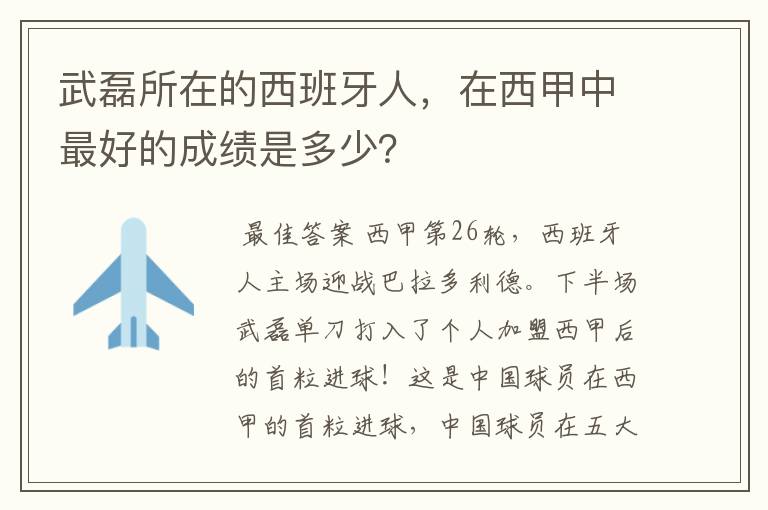 武磊所在的西班牙人，在西甲中最好的成绩是多少?

最佳答案 西甲第26轮，西班牙人主场迎战巴拉多利德。下半场武磊单刀打入了个人加盟西甲后的首粒进球！这是中国球员在西甲的首粒进球，中国球员在五大